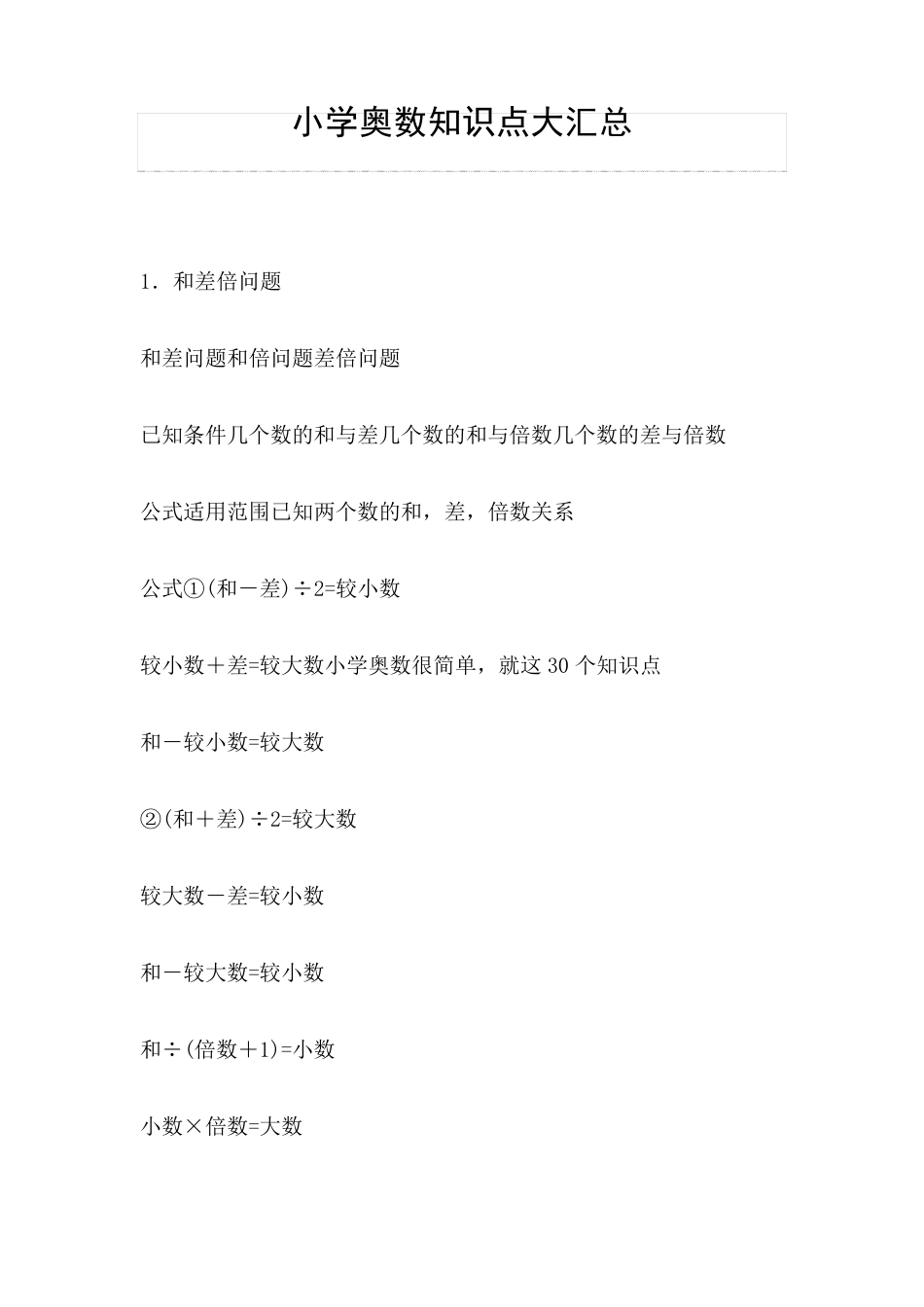 小学奥数知识点大汇总

1. 和差倍问题

和差问题和倍问题差倍问题

已知条件几个数的和与差几个数的和与倍数几个数的差与倍数

公式适用范围已知两个数的和，差，倍数关系

公式①(和－差)÷2=较小数

较小数＋差=较大数小学奥数很简单，就这 30 个知识点

和－较小数=较大数

②(和＋差)÷2=较大数

较大数－差=较小数

和－较大数=较小数

和÷(倍数＋1)=小数

小数×倍数=大数